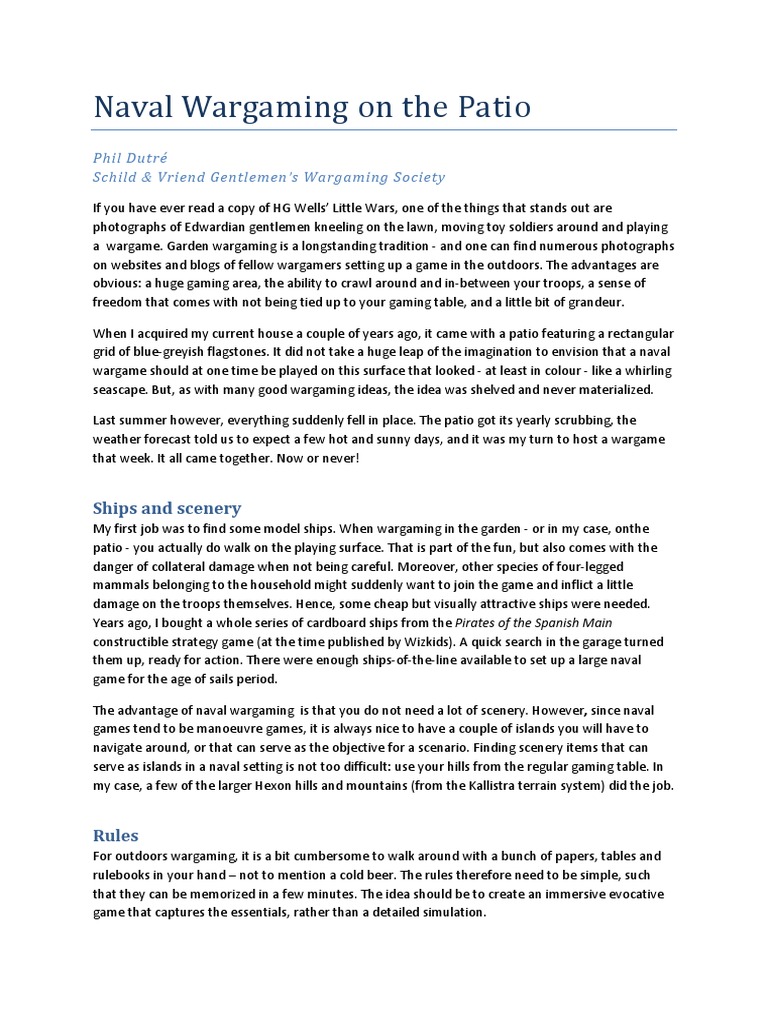 Naval Wargaming on the Patio

Phil Dutré
Schild & Vriend Gentlemen's Wargaming Society

If you have ever read a copy of HG Wells' Little Wars, one of the things that stands out are photographs of Edwardian gentlemen kneeling on the lawn, moving toy soldiers around and playing a wargame. Garden wargaming is a longstanding tradition - and one can find numerous photographs on websites and blogs of fellow wargamers setting up a game in the outdoors. The advantages are obvious: a huge gaming area, the ability to crawl around and in-between your troops, a sense of freedom that comes with not being tied up to your gaming table, and a little bit of grandeur.

When I acquired my current house a couple of years ago, it came with a patio featuring a rectangular grid of blue-greyish flagstones. It did not take a huge leap of the imagination to envision that a naval wargame should at one time be played on this surface that looked - at least in colour - like a whirling seascape. But, as with many good wargaming ideas, the idea was shelved and never materialized.

Last summer however, everything suddenly fell in place. The patio got its yearly scrubbing, the weather forecast told us to expect a few hot and sunny days, and it was my turn to host a wargame that week. It all came together. Now or never!

Ships and scenery
My first job was to find some model ships. When wargaming in the garden - or in my case, onthe patio - you actually do walk on the playing surface. That is part of the fun, but also comes with the danger of collateral damage when not being careful. Moreover, other species of four-legged mammals belonging to the household might suddenly want to join the game and inflict a little damage on the troops themselves. Hence, some cheap but visually attractive ships were needed. Years ago, I bought a whole series of cardboard ships from the Pirates of the Spanish Main constructible strategy game (at the time published by Wizkids). A quick search in the garage turned them up, ready for action. There were enough ships-of-the-line available to set up a large naval game for the age of sails period.

The advantage of naval wargaming is that you do not need a lot of scenery. However, since naval games tend to be manoeuvre games, it is always nice to have a couple of islands you will have to navigate around, or that can serve as the objective for a scenario. Finding scenery items that can serve as islands in a naval setting is not too difficult: use your hills from the regular gaming table. In my case, a few of the larger Hexon hills and mountains (from the Kallistra terrain system) did the job.

Rules
For outdoors wargaming, it is a bit cumbersome to walk around with a bunch of papers, tables and rulebooks in your hand – not to mention a cold beer. The rules therefore need to be simple, such that they can be memorized in a few minutes. The idea should be to create an immersive evocative game that captures the essentials, rather than a detailed simulation.